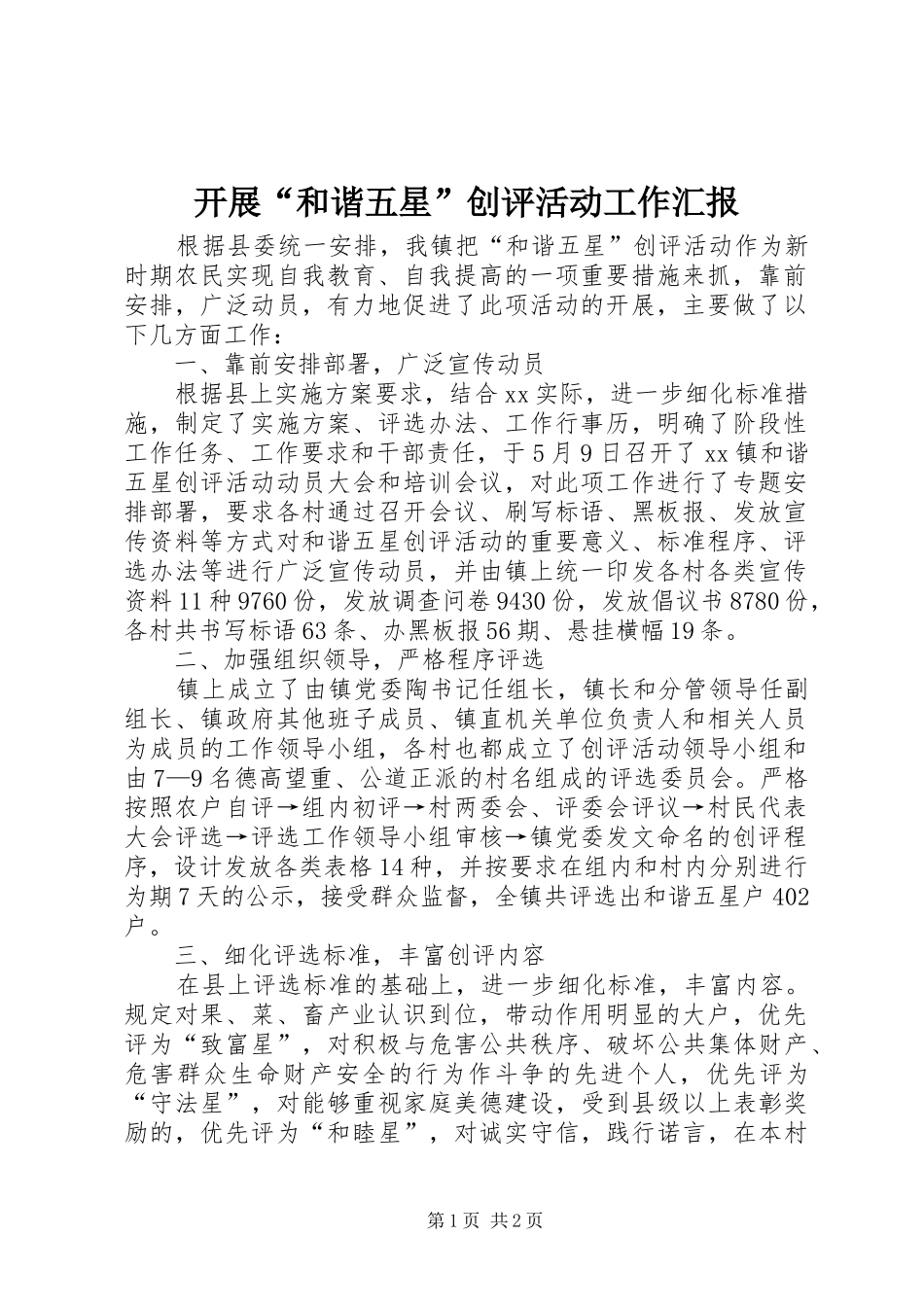 开展“和谐五星”创评活动工作汇报

根据县委统一安排，我镇把“和谐五星”创评活动作为新时期农民实现自我教育、自我提高的一项重要措施来抓，靠前安排，广泛动员，有力地促进了此项活动的开展，主要做了以下几方面工作：

一、靠前安排部署，广泛宣传动员

根据县上实施方案要求，结合xx实际，进一步细化标准措施，制定了实施方案、评选办法、工作行事历，明确了阶段性工作任务、工作要求和干部责任，于5月9日召开了xx镇和谐五星创评活动动员大会和培训会议，对此项工作进行了专题安排部署，要求各村通过召开会议、刷写标语、黑板报、发放宣传资料等方式对和谐五星创评活动的重要意义、标准程序、评选办法等进行广泛宣传动员，并由镇上统一印发各村各类宣传资料11种9760份，发放调查问卷9430份，发放倡议书8780份，各村共书写标语63条、办黑板报56期、悬挂横幅19条。

二、加强组织领导，严格程序评选

镇上成立了由镇党委陶书记任组长，镇长和分管领导任副组长、镇政府其他班子成员、镇直机关单位负责人和相关人员为成员的工作领导小组，各村也都成立了创评活动领导小组和由7—9名德高望重、公道正派的村名组成的评选委员会。严格按照农户自评→组内初评→村两委会、评委会评议→村民代表大会评选→评选工作领导小组审核→镇党委发文命名的创评程序，设计发放各类表格14种，并按要求在组内和村内分别进行为期7天的公示，接受群众监督，全镇共评选出和谐五星户402户。

三、细化评选标准，丰富创评内容

在县上评选标准的基础上，进一步细化标准，丰富内容。规定对果、菜、畜产业认识到位，带动作用明显的大户，优先评为“致富星”，对积极与危害公共秩序、破坏公共集体财产、危害群众生命财产安全的行为作斗争的先进个人，优先评为“守法星”，对能够重视家庭美德建设，受到县级以上表彰奖励的，优先评为“和睦星”，对诚实守信，践行诺言，在本村

第1页 共2页